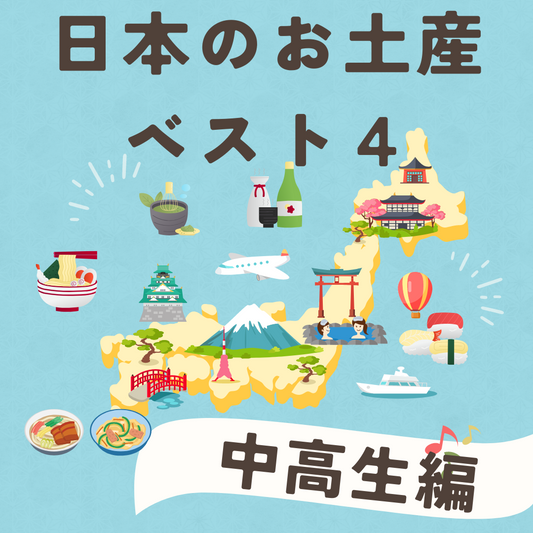 日本のお土産
ベスト４

中高生編